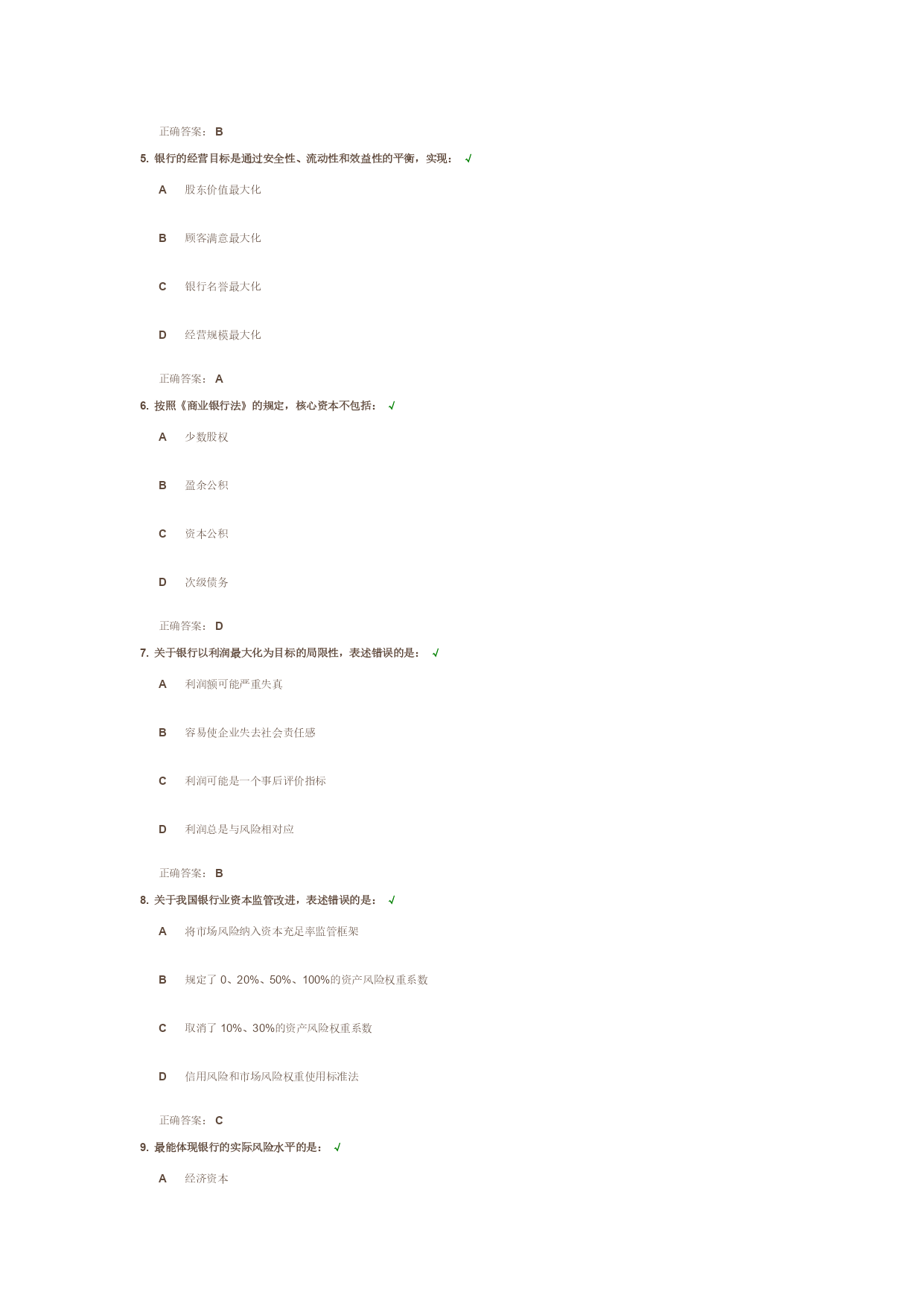 正确答案： B

5. 银行的经营目标是通过安全性、流动性和效益性的平衡，实现： √

A 股东价值最大化

B 顾客满意最大化

C 银行名誉最大化

D 经营规模最大化

正确答案： A

6. 按照《商业银行法》的规定，核心资本不包括： √

A 少数股权

B 盈余公积

C 资本公积

D 次级债务

正确答案： D

7. 关于银行以利润最大化为目标的局限性，表述错误的是： √

A 利润额可能严重失真

B 容易使企业失去社会责任感

C 利润可能是一个事后评价指标

D 利润总是与风险相对应

正确答案： B

8. 关于我国银行业资本监管改进，表述错误的是： √

A 将市场风险纳入资本充足率监管框架

B 规定了 0、20%、50%、100%的资产风险权重系数

C 取消了 10%、30%的资产风险权重系数

D 信用风险和市场风险权重使用标准法

正确答案： C

9. 最能体现银行的实际风险水平的是： √

A 经济资本